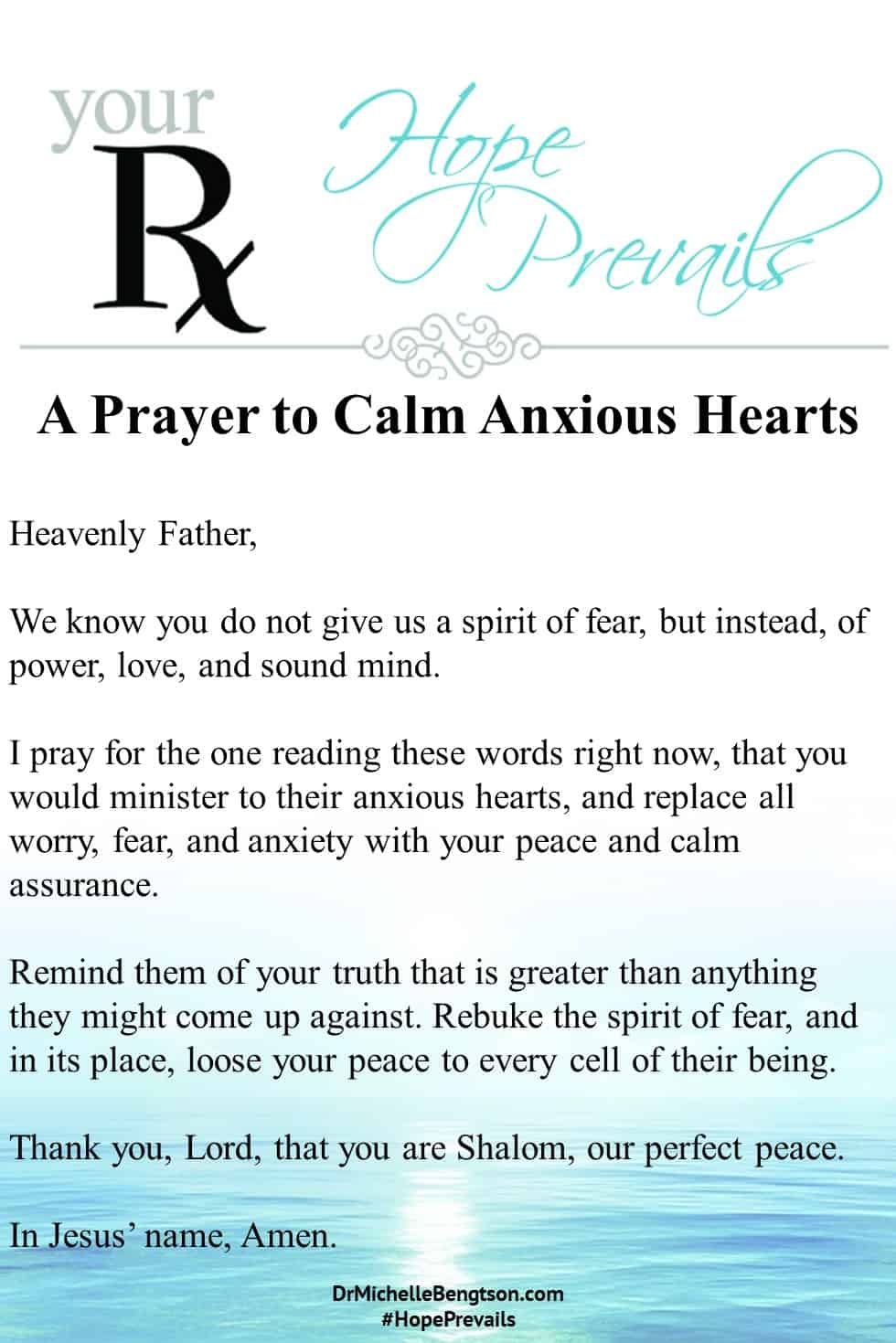 your
Rx
Hope Prevails

A Prayer to Calm Anxious Hearts

Heavenly Father,

We know you do not give us a spirit of fear, but instead, of power, love, and sound mind.

I pray for the one reading these words right now, that you would minister to their anxious hearts, and replace all worry, fear, and anxiety with your peace and calm assurance.

Remind them of your truth that is greater than anything they might come up against. Rebuke the spirit of fear, and in its place, loose your peace to every cell of their being.

Thank you, Lord, that you are Shalom, our perfect peace.

In Jesus' name, Amen.

DrMichelleBengtson.com
#HopePrevails